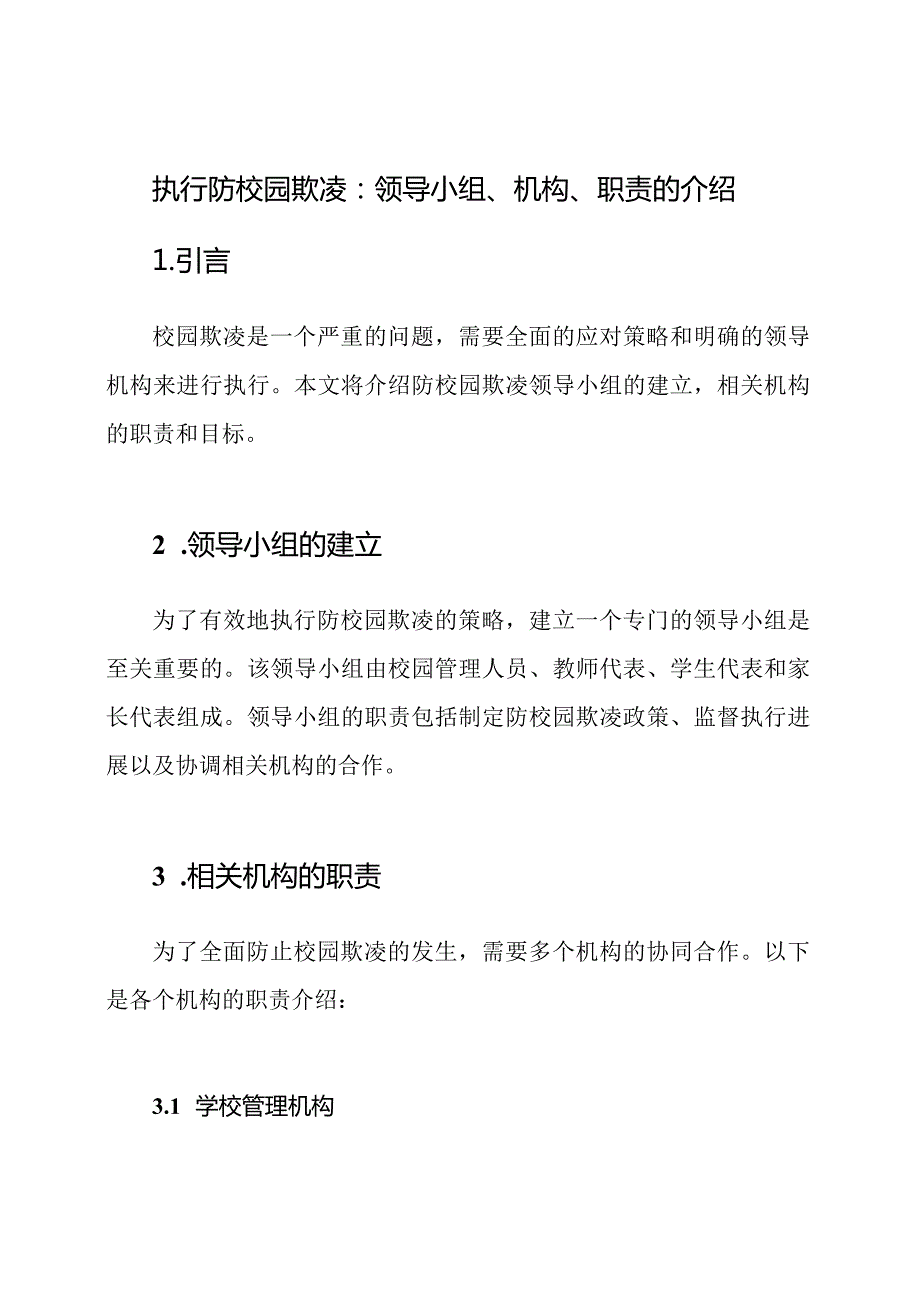 执行防校园欺凌：领导小组、机构、职责的介绍

1.引言

校园欺凌是一个严重的问题，需要全面的应对策略和明确的领导机构来进行执行。本文将介绍防校园欺凌领导小组的建立，相关机构的职责和目标。

2 .领导小组的建立

为了有效地执行防校园欺凌的策略，建立一个专门的领导小组是至关重要的。该领导小组由校园管理人员、教师代表、学生代表和家长代表组成。领导小组的职责包括制定防校园欺凌政策、监督执行进展以及协调相关机构的合作。

3 .相关机构的职责

为了全面防止校园欺凌的发生，需要多个机构的协同合作。以下是各个机构的职责介绍：

3.1 学校管理机构